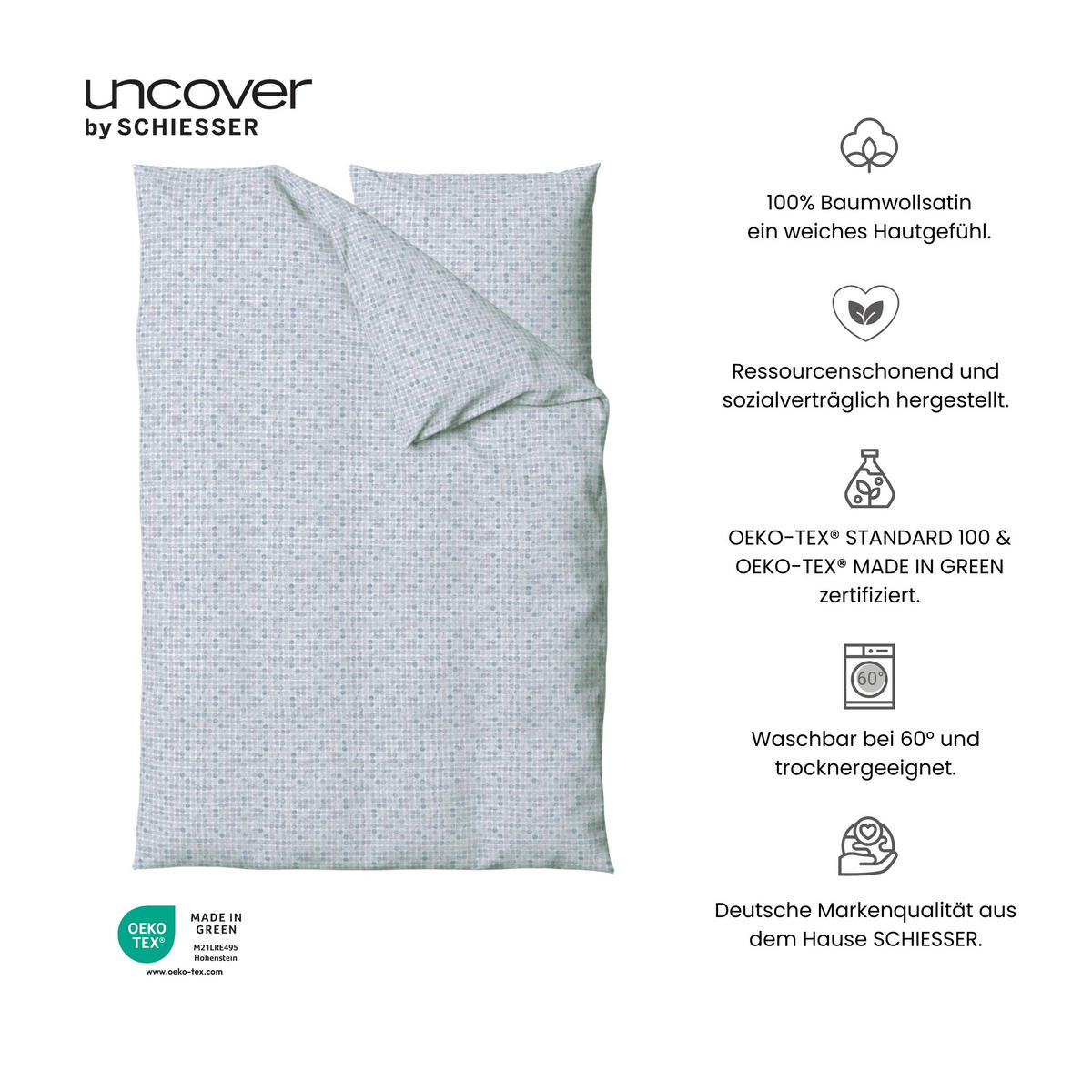 uncover
by SCHIESSER

OEKO TEX®
MADE IN GREEN
M21LRE495
Hohenstein
www.oeko-tex.com

100% Baumwollsatin ein weiches Hautgefühl.

Ressourcenschonend und sozialverträglich hergestellt.

OEKO-TEX® STANDARD 100 & OEKO-TEX® MADE IN GREEN zertifiziert.

60°

Waschbar bei 60° und trocknergeeignet.

Deutsche Markenqualität aus dem Hause SCHIESSER.